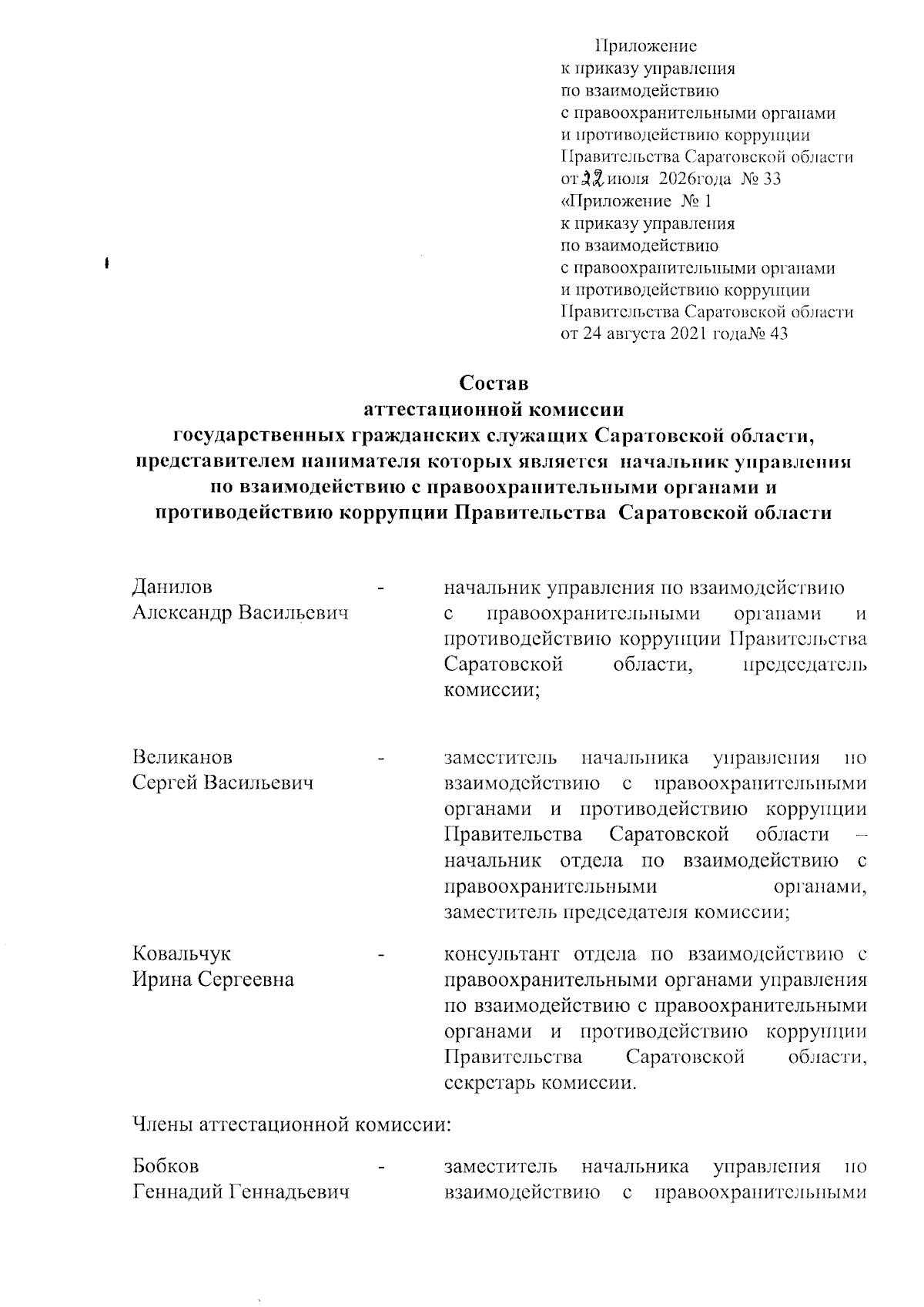 Приложение
к приказу управления
по взаимодействию
с правоохранительными органами
и противодействию коррупции
Правительства Саратовской области
от 22 июля 2026года № 33
«Приложение № 1
к приказу управления
по взаимодействию
с правоохранительными органами
и противодействию коррупции
Правительства Саратовской области
от 24 августа 2021 года№ 43

Состав
аттестационной комиссии
государственных гражданских служащих Саратовской области,
представителем нанимателя которых является начальник управления
по взаимодействию с правоохранительными органами и
противодействию коррупции Правительства Саратовской области

Данилов Александр Васильевич - начальник управления по взаимодействию с правоохранительными органами и противодействию коррупции Правительства Саратовской области, председатель комиссии;

Великанов Сергей Васильевич - заместитель начальника управления по взаимодействию с правоохранительными органами и противодействию коррупции Правительства Саратовской области – начальник отдела по взаимодействию с правоохранительными органами, заместитель председателя комиссии;

Ковальчук Ирина Сергеевна - консультант отдела по взаимодействию с правоохранительными органами управления по взаимодействию с правоохранительными органами и противодействию коррупции Правительства Саратовской области, секретарь комиссии.

Члены аттестационной комиссии:

Бобков Геннадий Геннадьевич - заместитель начальника управления по взаимодействию с правоохранительными